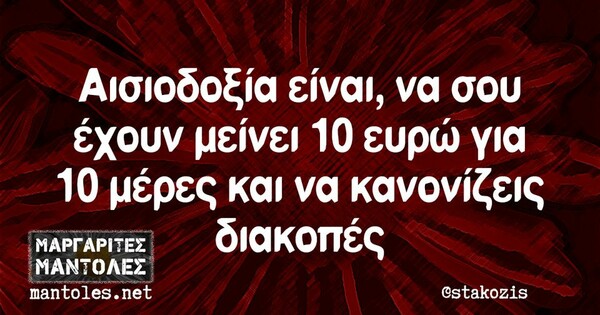 Αισιοδοξία είναι, να σου έχουν μείνει 10 ευρώ για 10 μέρες και να κανονίζεις διακοπές

ΜΑΡΓΑΡΙΤΕΣ ΜΑΝΤΟΛΕΣ
mantoles.net

@stakozis